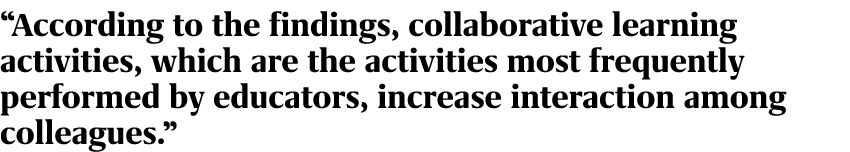 “According to the findings, collaborative learning activities, which are the activities most frequently performed by educators, increase interaction among colleagues.”